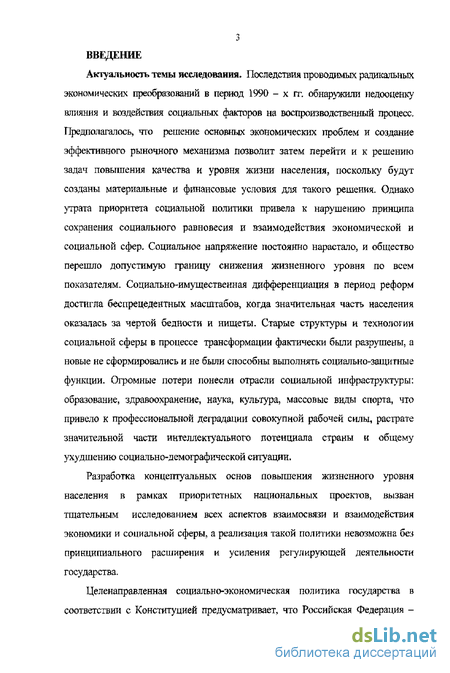 3

ВВЕДЕНИЕ

Актуальность темы исследования. Последствия проводимых радикальных экономических преобразований в период 1990 – х гг. обнаружили недооценку влияния и воздействия социальных факторов на воспроизводственный процесс. Предполагалось, что решение основных экономических проблем и создание эффективного рыночного механизма позволит затем перейти и к решению задач повышения качества и уровня жизни населения, поскольку будут созданы материальные и финансовые условия для такого решения. Однако утрата приоритета социальной политики привела к нарушению принципа сохранения социального равновесия и взаимодействия экономической и социальной сфер. Социальное напряжение постоянно нарастало, и общество перешло допустимую границу снижения жизненного уровня по всем показателям. Социально-имущественная дифференциация в период реформ достигла беспрецедентных масштабов, когда значительная часть населения оказалась за чертой бедности и нищеты. Старые структуры и технологии социальной сферы в процессе трансформации фактически были разрушены, а новые не сформировались и не были способны выполнять социально-защитные функции. Огромные потери понесли отрасли социальной инфраструктуры: образование, здравоохранение, наука, культура, массовые виды спорта, что привело к профессиональной деградации совокупной рабочей силы, растрате значительной части интеллектуального потенциала страны и общему ухудшению социально-демографической ситуации.

Разработка концептуальных основ повышения жизненного уровня населения в рамках приоритетных национальных проектов, вызван тщательным исследованием всех аспектов взаимосвязи и взаимодействия экономики и социальной сферы, а реализация такой политики невозможна без принципиального расширения и усиления регулирующей деятельности государства.

Целенаправленная социально-экономическая политика государства в соответствии с Конституцией предусматривает, что Российская Федерация –

dsLib.net
библиотека диссертаций